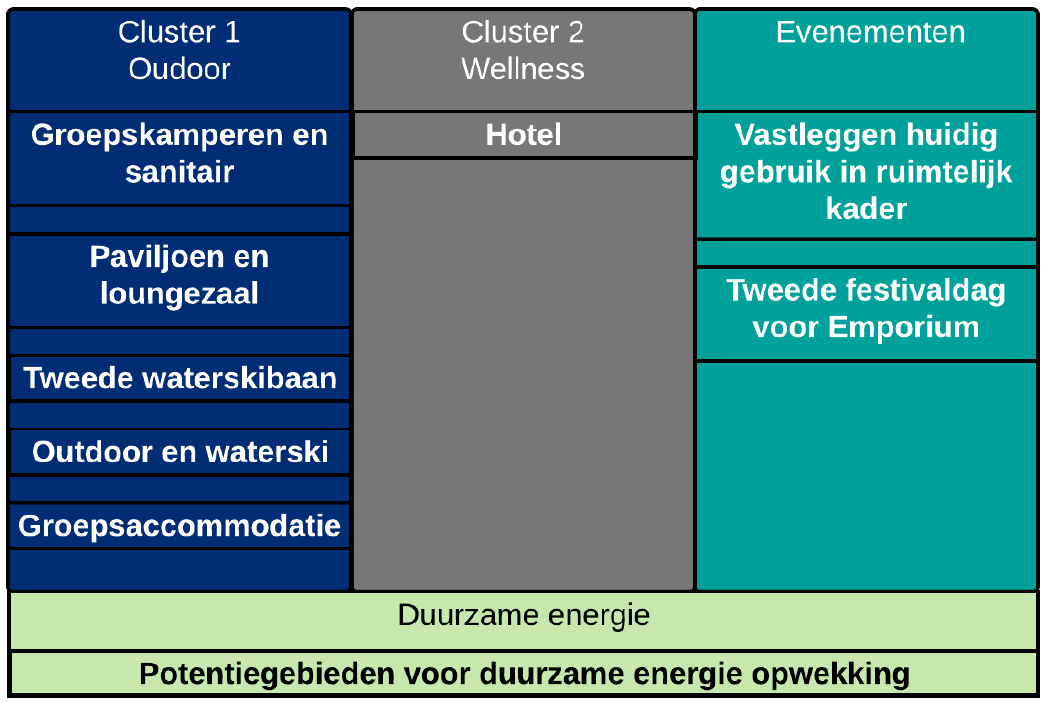 Cluster 1
Oudoor

Groepskamperen en sanitair

Paviljoen en loungezaal

Tweede waterskibaan

Outdoor en waterski

Groepsaccommodatie

Cluster 2
Wellness

Hotel

Evenementen

Vastleggen huidig gebruik in ruimtelijk kader

Tweede festivaldag voor Emporium

Duurzame energie

Potentiegebieden voor duurzame energie opwekking